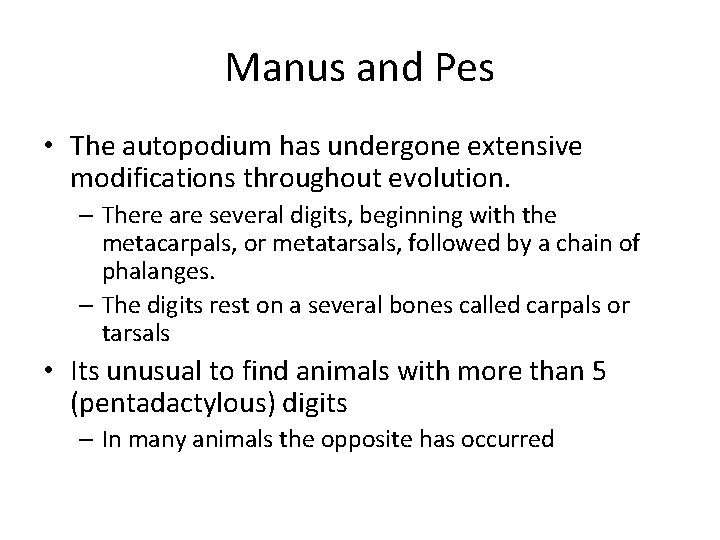 Manus and Pes

• The autopodium has undergone extensive modifications throughout evolution.

– There are several digits, beginning with the metacarpals, or metatarsals, followed by a chain of phalanges.

– The digits rest on a several bones called carpals or tarsals

• Its unusual to find animals with more than 5 (pentadactylous) digits

– In many animals the opposite has occurred